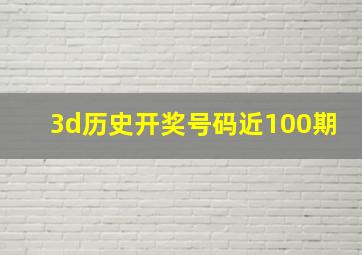 3d历史开奖号码近100期